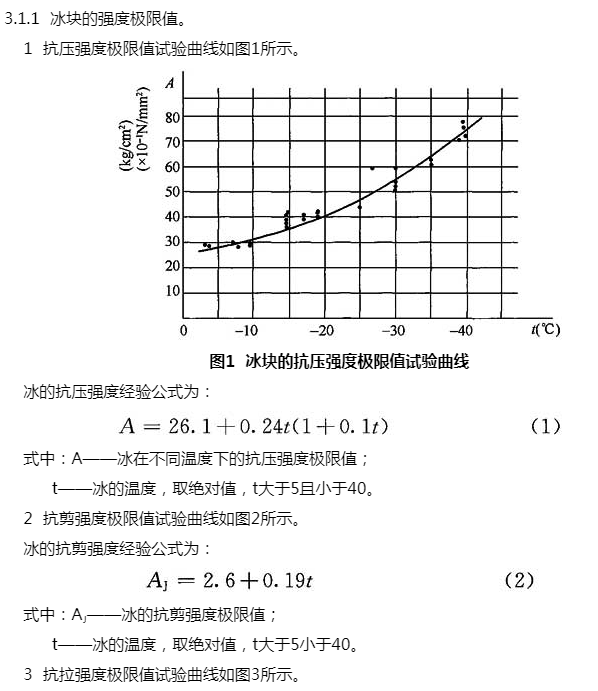 3.1.1 冰块的强度极限值。

1 抗压强度极限值试验曲线如图1所示。

A
(kg/cm²)
(×10⁻¹N/mm²)
80
70
60
50
40
30
20
10
0
−10
−20
−30
−40
t(℃)

图1 冰块的抗压强度极限值试验曲线

冰的抗压强度经验公式为：

$A = 26.1 + 0.24t(1 + 0.1t)$ (1)

式中：A——冰在不同温度下的抗压强度极限值；

t——冰的温度，取绝对值，t大于5且小于40。

2 抗剪强度极限值试验曲线如图2所示。

冰的抗剪强度经验公式为：

$A_J = 2.6 + 0.19t$ (2)

式中：$A_J$——冰的抗剪强度极限值；

t——冰的温度，取绝对值，t大于5小于40。

3 抗拉强度极限值试验曲线如图3所示。